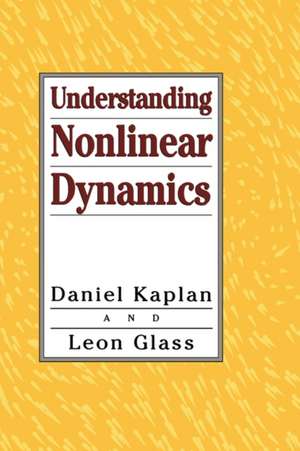 Understanding
Nonlinear
Dynamics

Daniel Kaplan
AND
Leon Glass